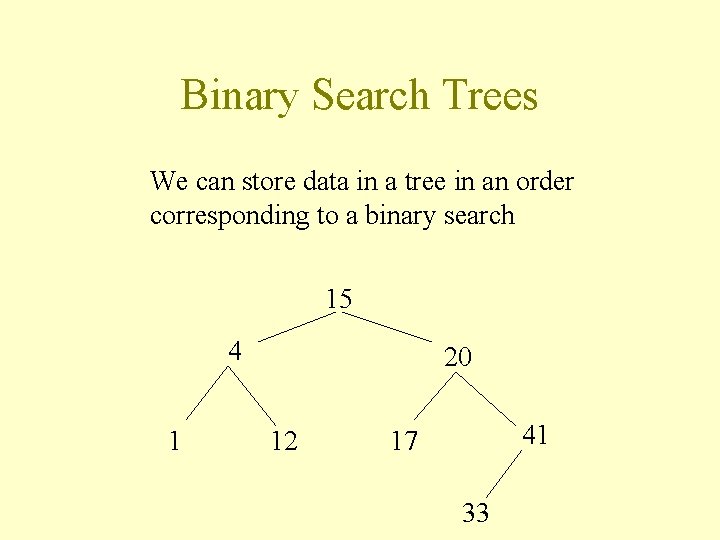 Binary Search Trees

We can store data in a tree in an order corresponding to a binary search

15

4

20

1

12

17

41

33